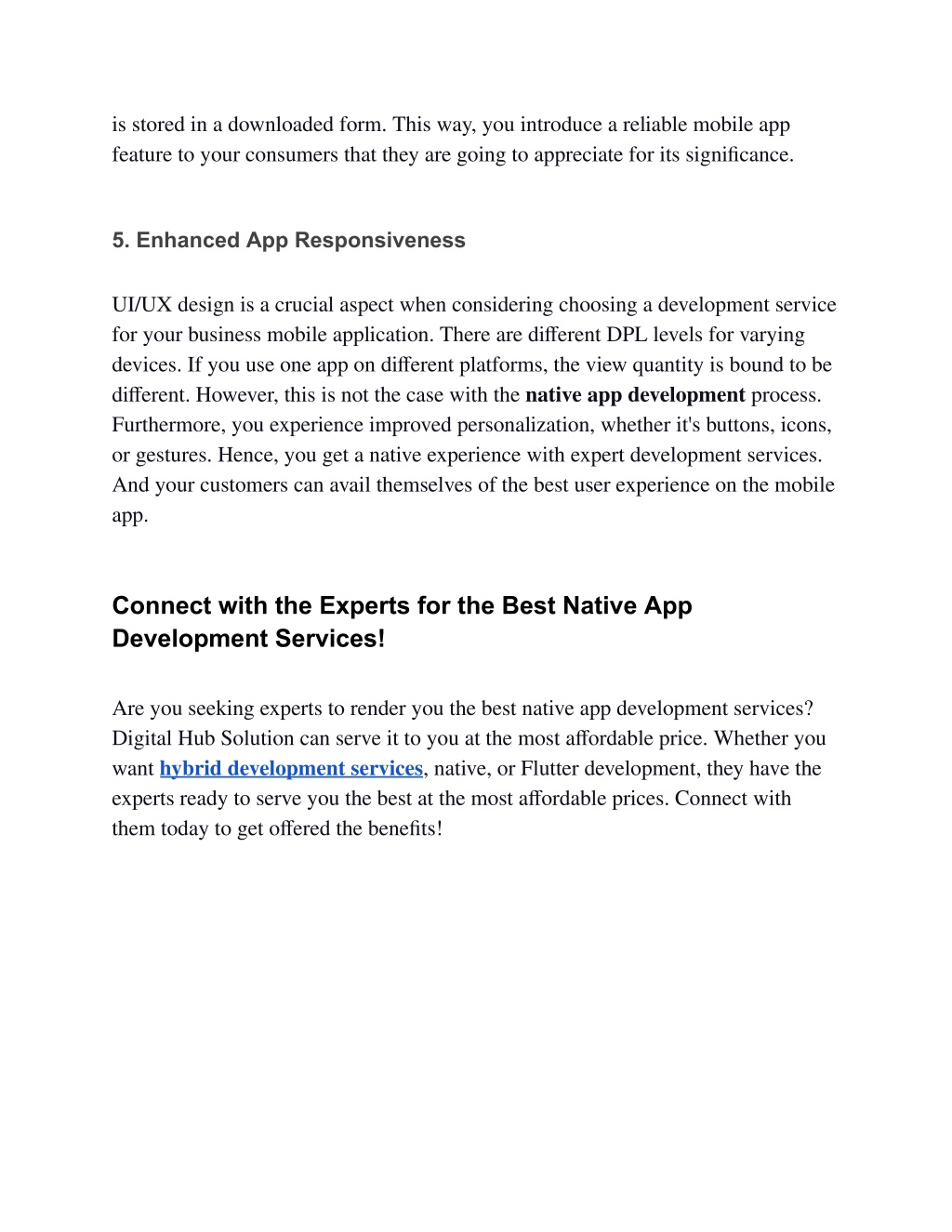 is stored in a downloaded form. This way, you introduce a reliable mobile app feature to your consumers that they are going to appreciate for its significance.

5. Enhanced App Responsiveness

UI/UX design is a crucial aspect when considering choosing a development service for your business mobile application. There are different DPL levels for varying devices. If you use one app on different platforms, the view quantity is bound to be different. However, this is not the case with the native app development process. Furthermore, you experience improved personalization, whether it's buttons, icons, or gestures. Hence, you get a native experience with expert development services. And your customers can avail themselves of the best user experience on the mobile app.

Connect with the Experts for the Best Native App Development Services!

Are you seeking experts to render you the best native app development services? Digital Hub Solution can serve it to you at the most affordable price. Whether you want hybrid development services, native, or Flutter development, they have the experts ready to serve you the best at the most affordable prices. Connect with them today to get offered the benefits!